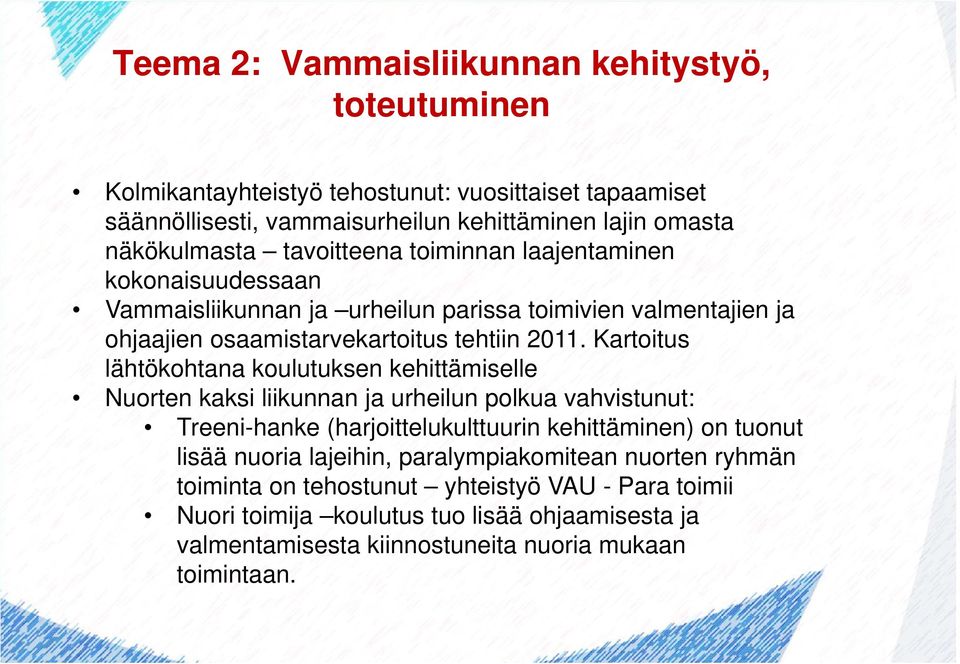 Teema 2: Vammaisliikunnan kehitystyö, toteutuminen

• Kolmikantayhteistyö tehostunut: vuosittaiset tapaamiset säännöllisesti, vammaisurheilun kehittäminen lajin omasta näkökulmasta – tavoitteena toiminnan laajentaminen kokonaisuudessaan
• Vammaisliikunnan ja –urheilun parissa toimivien valmentajien ja ohjaajien osaamistarvekartoitus tehtiin 2011. Kartoitus lähtökohtana koulutuksen kehittämiselle
• Nuorten kaksi liikunnan ja urheilun polkua vahvistunut:
  • Treeni-hanke (harjoittelukulttuurin kehittäminen) on tuonut lisää nuoria lajeihin, paralympiakomitean nuorten ryhmän toiminta on tehostunut – yhteistyö VAU - Para toimii
  • Nuori toimija –koulutus tuo lisää ohjaamisesta ja valmentamisesta kiinnostuneita nuoria mukaan toimintaan.